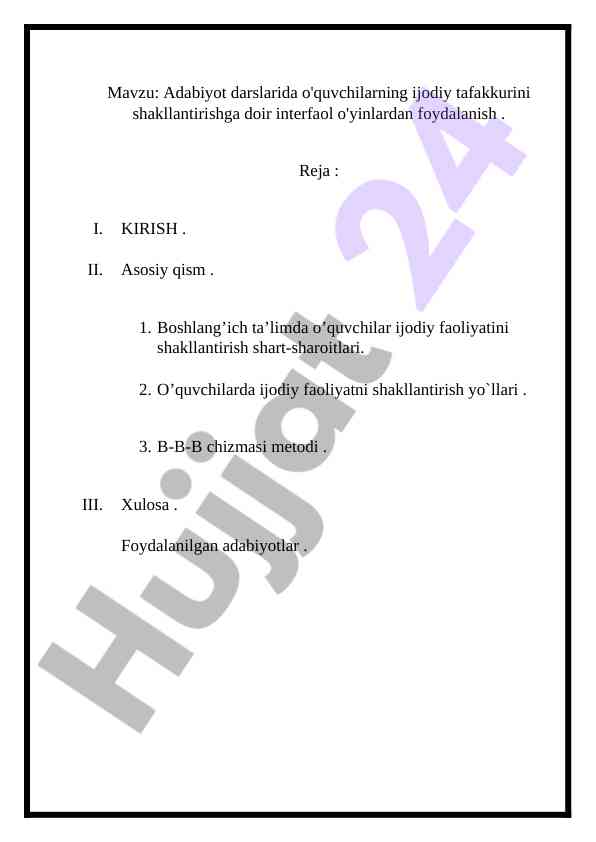 Mavzu: Adabiyot darslarida o'quvchilarning ijodiy tafakkurini shakllantirishga doir interfaol o'yinlardan foydalanish .

Reja :

I. KIRISH .

II. Asosiy qism .

1. Boshlang’ich ta’limda o’quvchilar ijodiy faoliyatini shakllantirish shart-sharoitlari.

2. O’quvchilarda ijodiy faoliyatni shakllantirish yo`llari .

3. B-B-B chizmasi metodi .

III. Xulosa .

Foydalanilgan adabiyotlar .

Hujjat 24